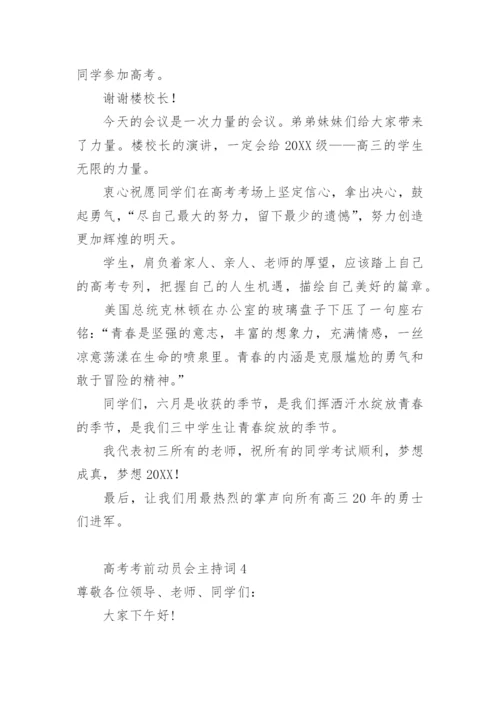 同学参加高考。

谢谢楼校长！

今天的会议是一次力量的会议。弟弟妹妹们给大家带来了力量。楼校长的演讲，一定会给20XX级——高三的学生无限的力量。

衷心祝愿同学们在高考考场上坚定信心，拿出决心，鼓起勇气，“尽自己最大的努力，留下最少的遗憾”，努力创造更加辉煌的明天。

学生，肩负着家人、亲人、老师的厚望，应该踏上自己的高考专列，把握自己的人生机遇，描绘自己美好的篇章。

美国总统克林顿在办公室的玻璃盘子下压了一句座右铭：“青春是坚强的意志，丰富的想象力，充满情感，一丝凉意荡漾在生命的喷泉里。青春的内涵是克服尴尬的勇气和敢于冒险的精神。”

同学们，六月是收获的季节，是我们挥洒汗水绽放青春的季节，是我们三中学生让青春绽放的季节。

我代表初三所有的老师，祝所有的同学考试顺利，梦想成真，梦想20XX！

最后，让我们用最热烈的掌声向所有高三20年的勇士们进军。

高考考前动员会主持词4

尊敬各位领导、老师、同学们：

大家下午好！